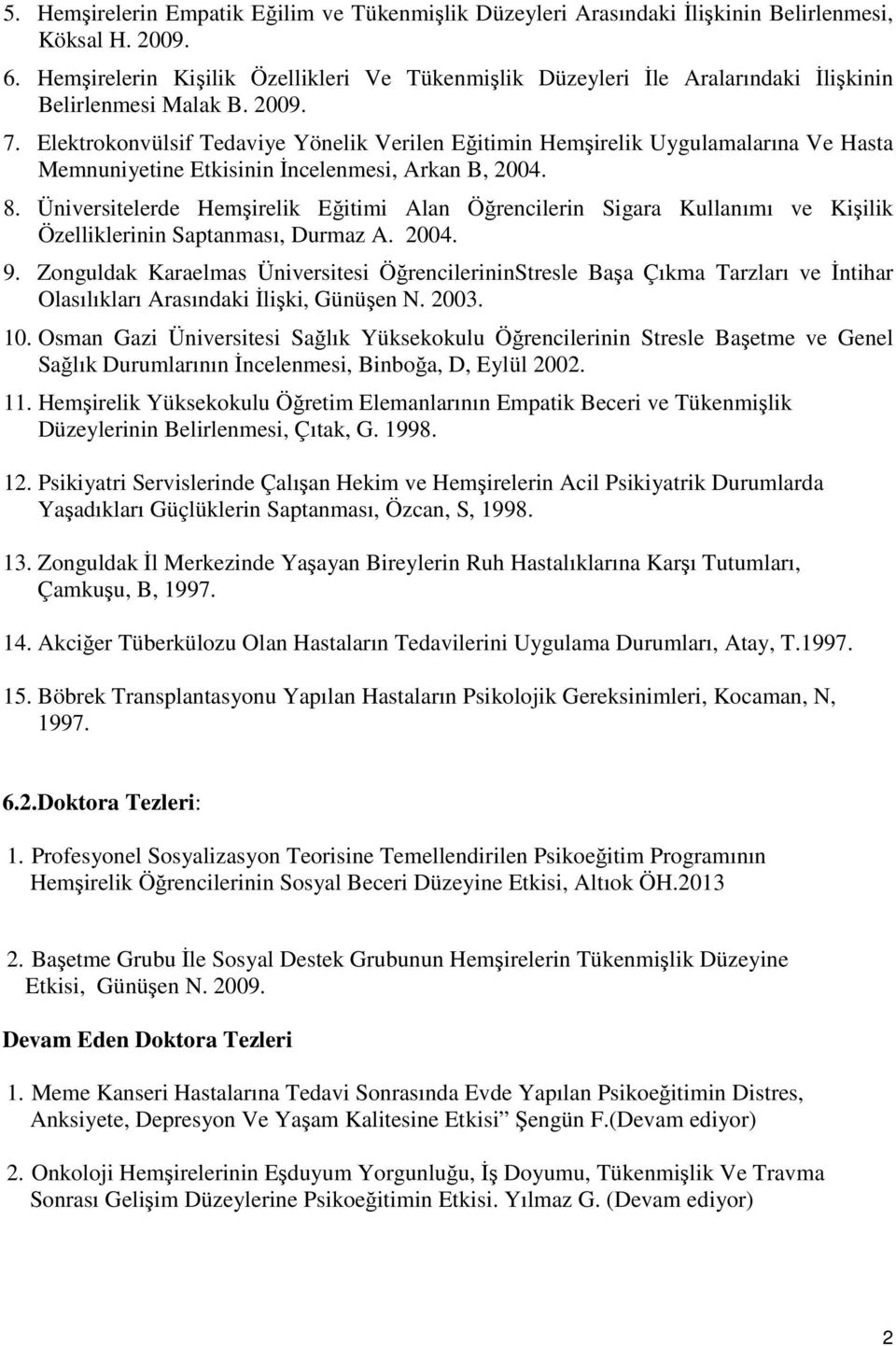 5. Hemşirelerin Empatik Eğilim ve Tükenmişlik Düzeyleri Arasındaki İlişkinin Belirlenmesi, Köksal H. 2009.

6. Hemşirelerin Kişilik Özellikleri Ve Tükenmişlik Düzeyleri İle Aralarındaki İlişkinin Belirlenmesi Malak B. 2009.

7. Elektrokonvülsif Tedaviye Yönelik Verilen Eğitimin Hemşirelik Uygulamalarına Ve Hasta Memnuniyetine Etkisinin İncelenmesi, Arkan B, 2004.

8. Üniversitelerde Hemşirelik Eğitimi Alan Öğrencilerin Sigara Kullanımı ve Kişilik Özelliklerinin Saptanması, Durmaz A. 2004.

9. Zonguldak Karaelmas Üniversitesi ÖğrencilerininStresle Başa Çıkma Tarzları ve İntihar Olasılıkları Arasındaki İlişki, Günüşen N. 2003.

10. Osman Gazi Üniversitesi Sağlık Yüksekokulu Öğrencilerinin Stresle Başetme ve Genel Sağlık Durumlarının İncelenmesi, Binboğa, D, Eylül 2002.

11. Hemşirelik Yüksekokulu Öğretim Elemanlarının Empatik Beceri ve Tükenmişlik Düzeylerinin Belirlenmesi, Çıtak, G. 1998.

12. Psikiyatri Servislerinde Çalışan Hekim ve Hemşirelerin Acil Psikiyatrik Durumlarda Yaşadıkları Güçlüklerin Saptanması, Özcan, S, 1998.

13. Zonguldak İl Merkezinde Yaşayan Bireylerin Ruh Hastalıklarına Karşı Tutumları, Çamkuşu, B, 1997.

14. Akciğer Tüberkülozu Olan Hastaların Tedavilerini Uygulama Durumları, Atay, T.1997.

15. Böbrek Transplantasyonu Yapılan Hastaların Psikolojik Gereksinimleri, Kocaman, N, 1997.

6.2.Doktora Tezleri:

1. Profesyonel Sosyalizasyon Teorisine Temellendirilen Psikoeğitim Programının Hemşirelik Öğrencilerinin Sosyal Beceri Düzeyine Etkisi, Altıok ÖH.2013

2. Başetme Grubu İle Sosyal Destek Grubunun Hemşirelerin Tükenmişlik Düzeyine Etkisi, Günüşen N. 2009.

Devam Eden Doktora Tezleri

1. Meme Kanseri Hastalarına Tedavi Sonrasında Evde Yapılan Psikoeğitimin Distres, Anksiyete, Depresyon Ve Yaşam Kalitesine Etkisi” Şengün F.(Devam ediyor)

2. Onkoloji Hemşirelerinin Eşduyum Yorgunluğu, İş Doyumu, Tükenmişlik Ve Travma Sonrası Gelişim Düzeylerine Psikoeğitimin Etkisi. Yılmaz G. (Devam ediyor)

2